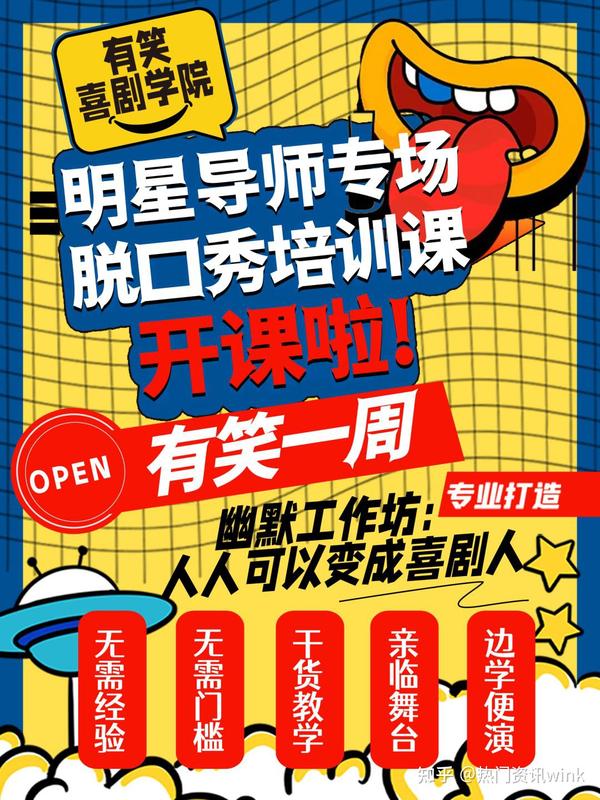 有笑
喜剧学院

明星导师专场
脱口秀培训课
开课啦!

OPEN
有笑一周

专业打造

幽默工作坊:
人人可以变成喜剧人

无需经验
无需门槛
干货教学
亲临舞台
边学便演

知乎 @热门资讯wink